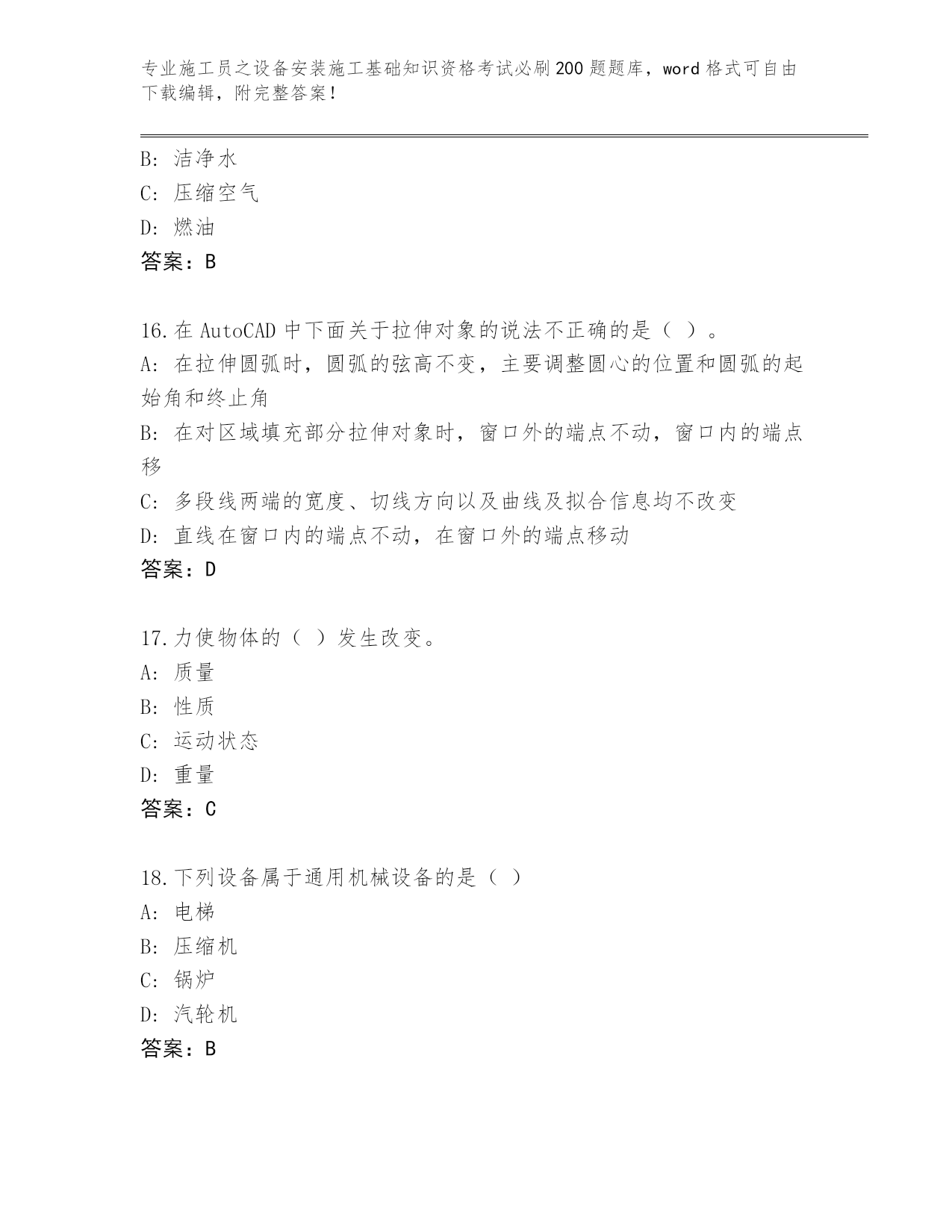 专业施工员之设备安装施工基础知识资格考试必刷200题题库，word格式可自由下载编辑，附完整答案！

B: 洁净水
C: 压缩空气
D: 燃油
答案：B

16.在AutoCAD中下面关于拉伸对象的说法不正确的是（ ）。
A: 在拉伸圆弧时，圆弧的弦高不变，主要调整圆心的位置和圆弧的起始角和终止角
B: 在对区域填充部分拉伸对象时，窗口外的端点不动，窗口内的端点移
C: 多段线两端的宽度、切线方向以及曲线及拟合信息均不改变
D: 直线在窗口内的端点不动，在窗口外的端点移动
答案：D

17.力使物体的（ ）发生改变。
A: 质量
B: 性质
C: 运动状态
D: 重量
答案：C

18.下列设备属于通用机械设备的是（ ）
A: 电梯
B: 压缩机
C: 锅炉
D: 汽轮机
答案：B